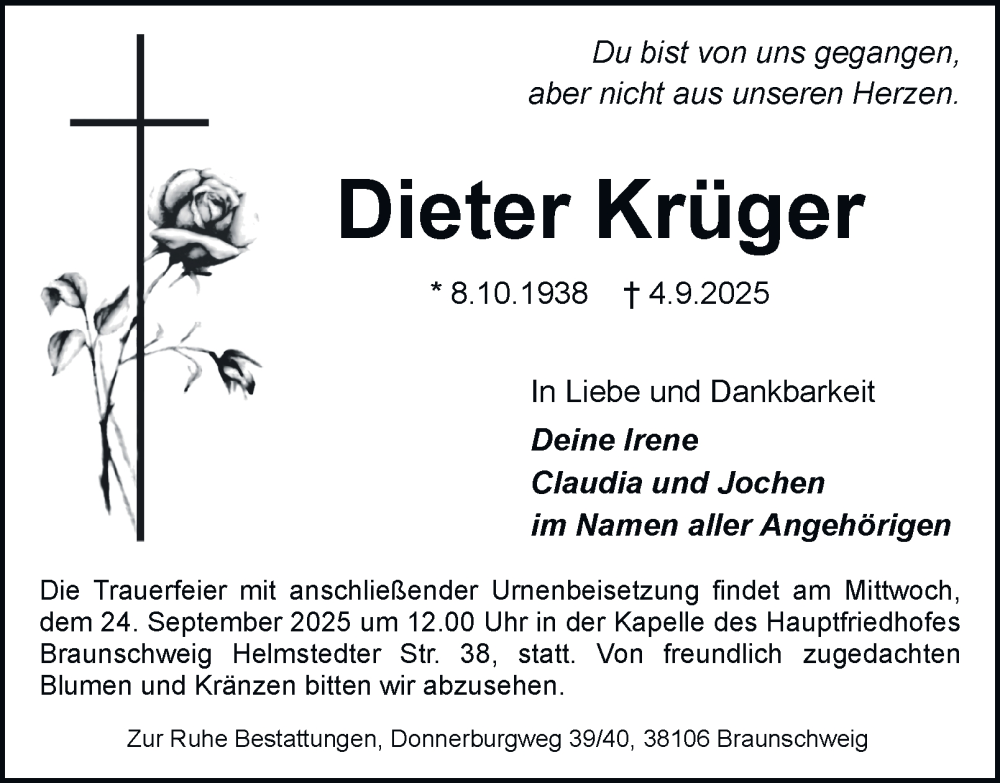 Du bist von uns gegangen,
aber nicht aus unseren Herzen.

Dieter Krüger

* 8.10.1938 † 4.9.2025

In Liebe und Dankbarkeit
Deine Irene
Claudia und Jochen
im Namen aller Angehörigen

Die Trauerfeier mit anschließender Urnenbeisetzung findet am Mittwoch, dem 24. September 2025 um 12.00 Uhr in der Kapelle des Hauptfriedhofes Braunschweig Helmstedter Str. 38, statt. Von freundlich zugedachten Blumen und Kränzen bitten wir abzusehen.

Zur Ruhe Bestattungen, Donnerburgweg 39/40, 38106 Braunschweig